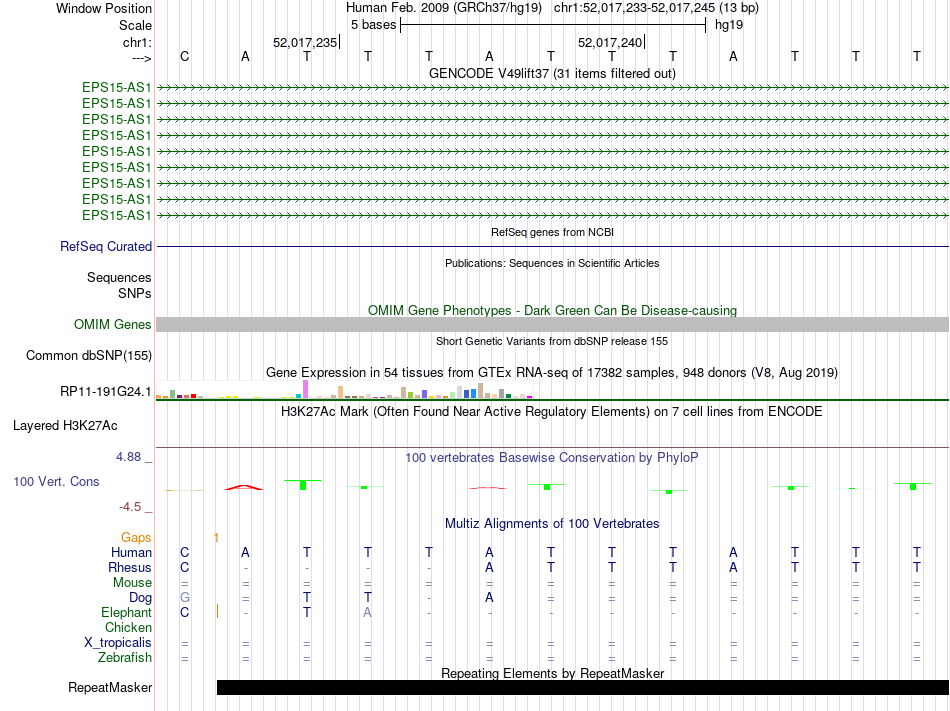 Window Position Human Feb. 2009 (GRCh37/hg19) chr1:52,017,233-52,017,245 (13 bp)
Scale 5 bases hg19
chr1: 52,017,235 52,017,240
---> C A T T T A T T T A T T T
GENCODE V49lift37 (31 items filtered out)
EPS15-AS1
EPS15-AS1
EPS15-AS1
EPS15-AS1
EPS15-AS1
EPS15-AS1
EPS15-AS1
EPS15-AS1
EPS15-AS1
RefSeq genes from NCBI
RefSeq Curated
Publications: Sequences in Scientific Articles
Sequences
SNPs
OMIM Gene Phenotypes - Dark Green Can Be Disease-causing
OMIM Genes
Short Genetic Variants from dbSNP release 155
Common dbSNP(155)
Gene Expression in 54 tissues from GTEx RNA-seq of 17382 samples, 948 donors (V8, Aug 2019)
RP11-191G24.1
H3K27Ac Mark (Often Found Near Active Regulatory Elements) on 7 cell lines from ENCODE
Layered H3K27Ac
4.88 _ 100 vertebrates Basewise Conservation by PhyloP
100 Vert. Cons
-4.5 _
Multiz Alignments of 100 Vertebrates
Gaps 1
Human C A T T T A T T T A T T T
Rhesus C - - - - A T T T A T T T
Mouse = = = = = = = = = = = = =
Dog G = T T - A = = = = = = =
Elephant C - T A - - - - - - - - -
Chicken
X_tropicalis = = = = = = = = = = = = =
Zebrafish = = = = = = = = = = = = =
Repeating Elements by RepeatMasker
RepeatMasker